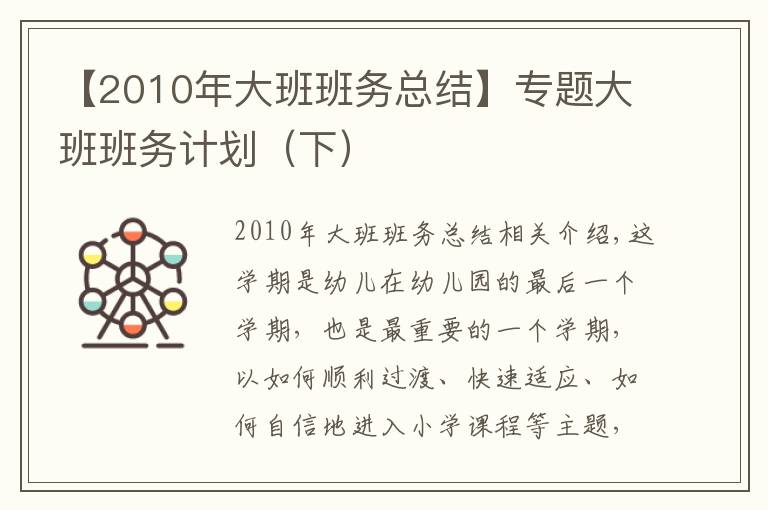 【2010年大班班务总结】专题大班班务计划（下）

2010年大班班务总结相关介绍，这学期是幼儿在幼儿园的最后一个学期，也是最重要的一个学期，以如何顺利过渡、快速适应、如何自信地进入小学课程等主题，